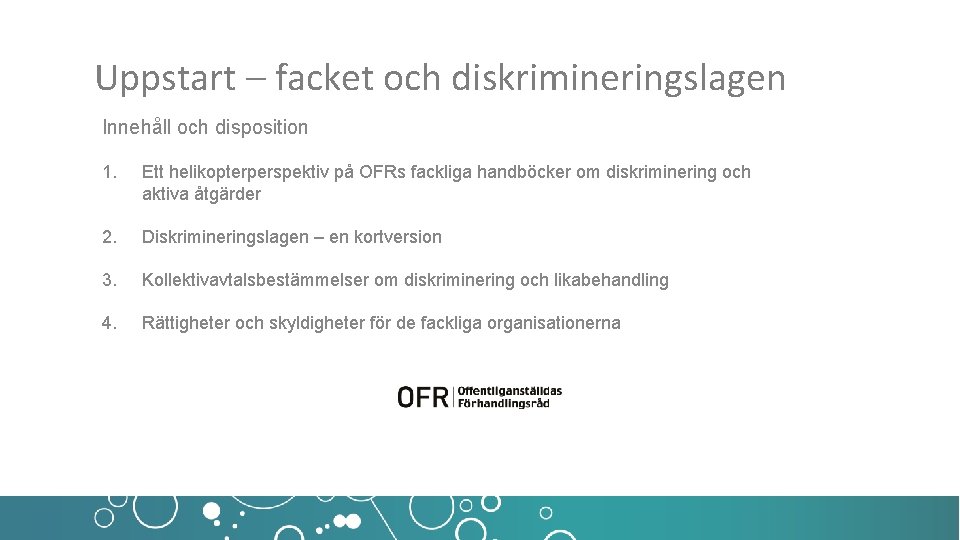 Uppstart – facket och diskrimineringslagen

Innehåll och disposition

1. Ett helikopterperspektiv på OFRs fackliga handböcker om diskriminering och aktiva åtgärder

2. Diskrimineringslagen – en kortversion

3. Kollektivavtalsbestämmelser om diskriminering och likabehandling

4. Rättigheter och skyldigheter för de fackliga organisationerna

OFR Offentliganställdas Förhandlingsråd